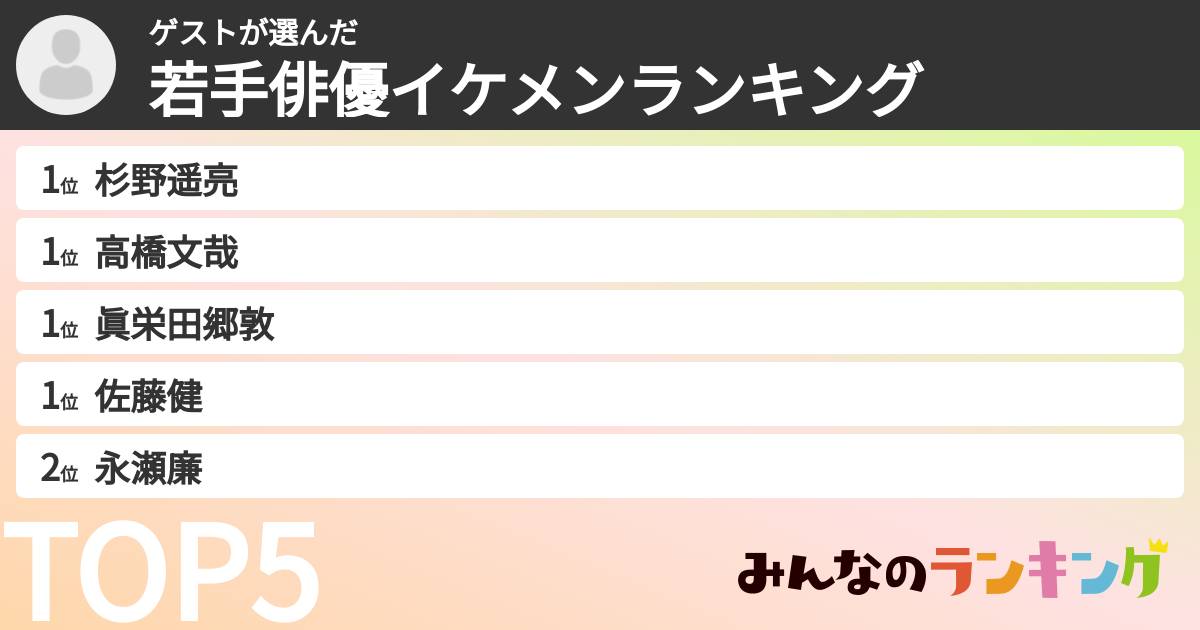 ゲストが選んだ
若手俳優イケメンランキング

1位 杉野遥亮
1位 高橋文哉
1位 眞栄田郷敦
1位 佐藤健
2位 永瀬廉

TOP5

みんなのランキング